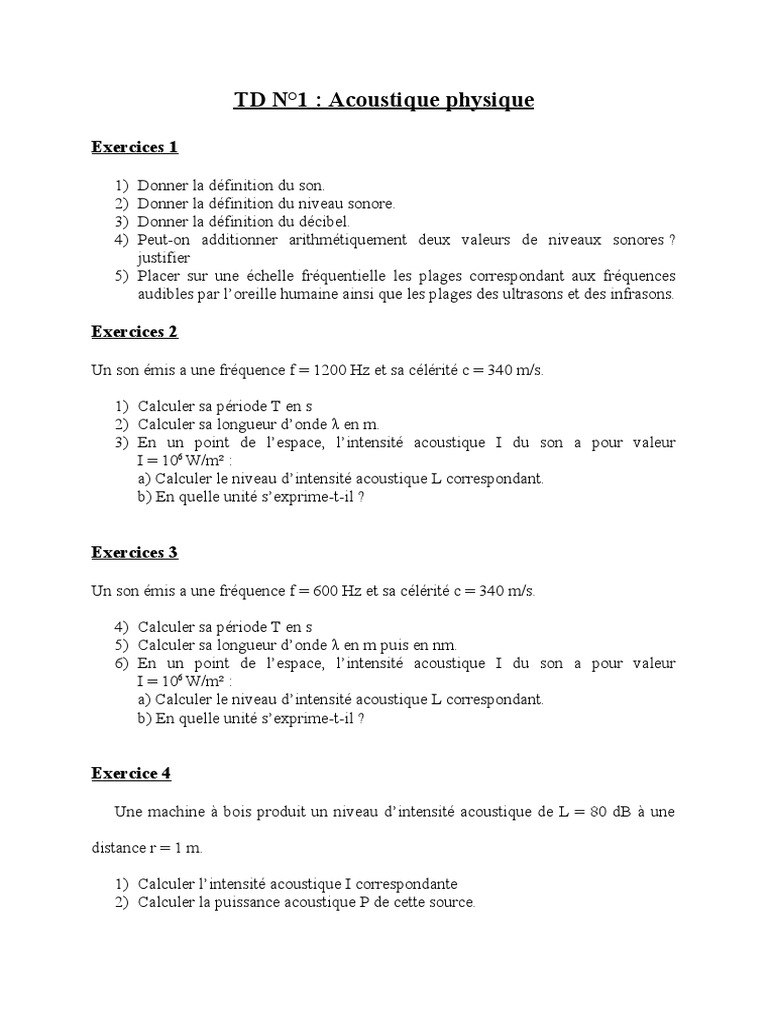 TD N°1 : Acoustique physique

Exercices 1

1) Donner la définition du son.
2) Donner la définition du niveau sonore.
3) Donner la définition du décibel.
4) Peut-on additionner arithmétiquement deux valeurs de niveaux sonores ? justifier
5) Placer sur une échelle fréquentielle les plages correspondant aux fréquences audibles par l'oreille humaine ainsi que les plages des ultrasons et des infrasons.

Exercices 2

Un son émis a une fréquence f = 1200 Hz et sa célérité c = 340 m/s.

1) Calculer sa période T en s
2) Calculer sa longueur d'onde λ en m.
3) En un point de l'espace, l'intensité acoustique I du son a pour valeur $I = 10^{6}$ W/m² :
a) Calculer le niveau d'intensité acoustique L correspondant.
b) En quelle unité s'exprime-t-il ?

Exercices 3

Un son émis a une fréquence f = 600 Hz et sa célérité c = 340 m/s.

4) Calculer sa période T en s
5) Calculer sa longueur d'onde λ en m puis en nm.
6) En un point de l'espace, l'intensité acoustique I du son a pour valeur $I = 10^{6}$ W/m² :
a) Calculer le niveau d'intensité acoustique L correspondant.
b) En quelle unité s'exprime-t-il ?

Exercice 4

Une machine à bois produit un niveau d'intensité acoustique de L = 80 dB à une distance r = 1 m.

1) Calculer l'intensité acoustique I correspondante
2) Calculer la puissance acoustique P de cette source.